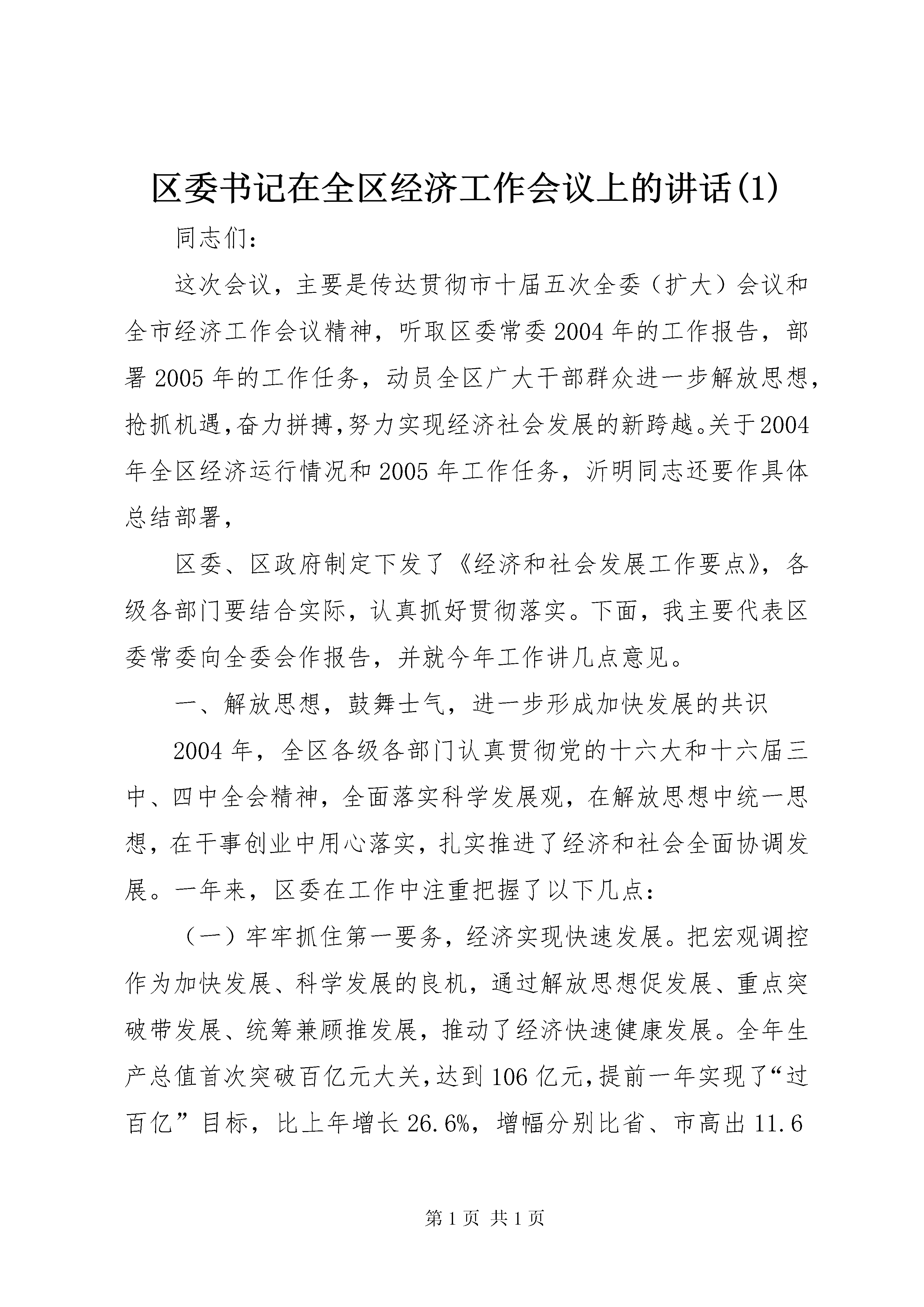 区委书记在全区经济工作会议上的讲话(1)

同志们：

这次会议，主要是传达贯彻市十届五次全委（扩大）会议和全市经济工作会议精神，听取区委常委2004年的工作报告，部署2005年的工作任务，动员全区广大干部群众进一步解放思想，抢抓机遇,奋力拼搏,努力实现经济社会发展的新跨越。关于2004年全区经济运行情况和2005年工作任务，沂明同志还要作具体总结部署，

区委、区政府制定下发了《经济和社会发展工作要点》，各级各部门要结合实际，认真抓好贯彻落实。下面，我主要代表区委常委向全委会作报告，并就今年工作讲几点意见。

一、解放思想，鼓舞士气，进一步形成加快发展的共识

2004年，全区各级各部门认真贯彻党的十六大和十六届三中、四中全会精神，全面落实科学发展观，在解放思想中统一思想，在干事创业中用心落实，扎实推进了经济和社会全面协调发展。一年来，区委在工作中注重把握了以下几点：

（一）牢牢抓住第一要务，经济实现快速发展。把宏观调控作为加快发展、科学发展的良机，通过解放思想促发展、重点突破带发展、统筹兼顾推发展，推动了经济快速健康发展。全年生产总值首次突破百亿元大关，达到106亿元，提前一年实现了“过百亿”目标，比上年增长26.6%，增幅分别比省、市高出11.6

第1页 共1页